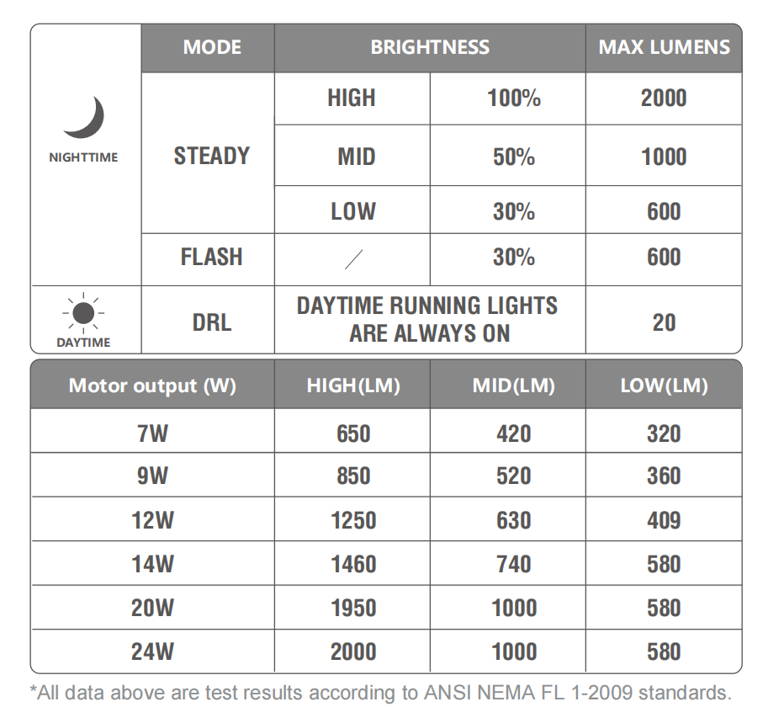 | | MODE | BRIGHTNESS | | MAX LUMENS |
|---|---|---|---|---|
| NIGHTTIME | STEADY | HIGH | 100% | 2000 |
| | | MID | 50% | 1000 |
| | | LOW | 30% | 600 |
| | FLASH | / | 30% | 600 |
| DAYTIME | DRL | DAYTIME RUNNING LIGHTS ARE ALWAYS ON | | 20 |

| Motor output (W) | HIGH(LM) | MID(LM) | LOW(LM) |
|---|---|---|---|
| 7W | 650 | 420 | 320 |
| 9W | 850 | 520 | 360 |
| 12W | 1250 | 630 | 409 |
| 14W | 1460 | 740 | 580 |
| 20W | 1950 | 1000 | 580 |
| 24W | 2000 | 1000 | 580 |

*All data above are test results according to ANSI NEMA FL 1-2009 standards.